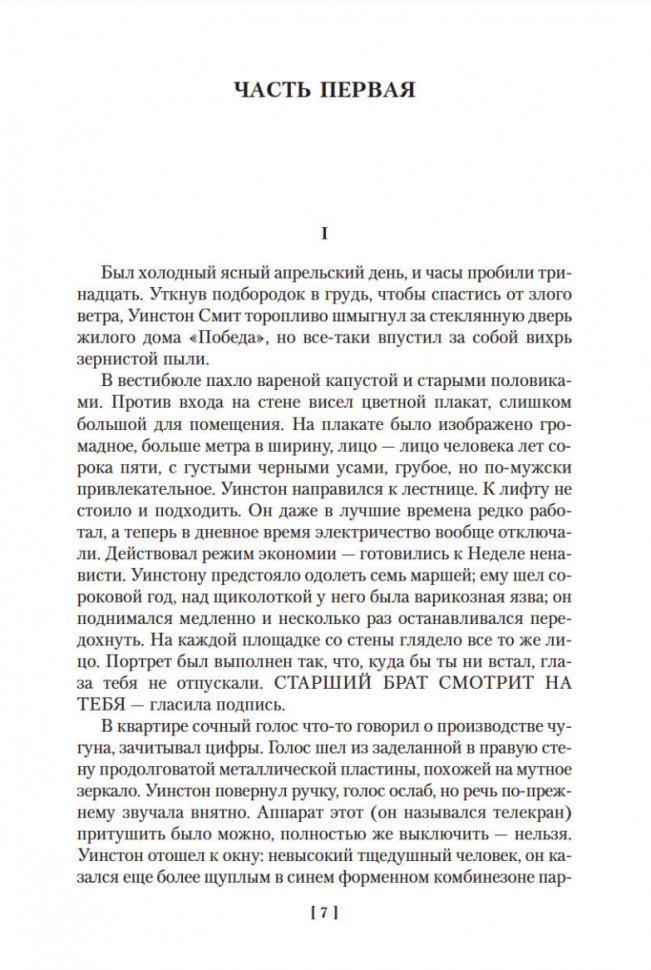 ЧАСТЬ ПЕРВАЯ

I

Был холодный ясный апрельский день, и часы пробили тринадцать. Уткнув подбородок в грудь, чтобы спастись от злого ветра, Уинстон Смит торопливо шмыгнул за стеклянную дверь жилого дома «Победа», но все-таки впустил за собой вихрь зернистой пыли.

В вестибюле пахло вареной капустой и старыми половиками. Против входа на стене висел цветной плакат, слишком большой для помещения. На плакате было изображено громадное, больше метра в ширину, лицо — лицо человека лет сорока пяти, с густыми черными усами, грубое, но по-мужски привлекательное. Уинстон направился к лестнице. К лифту не стоило и подходить. Он даже в лучшие времена редко работал, а теперь в дневное время электричество вообще отключали. Действовал режим экономии — готовились к Неделе ненависти. Уинстону предстояло одолеть семь маршей; ему шел сороковой год, над щиколоткой у него была варикозная язва; он поднимался медленно и несколько раз останавливался передохнуть. На каждой площадке со стены глядело все то же лицо. Портрет был выполнен так, что, куда бы ты ни встал, глаза тебя не отпускали. СТАРШИЙ БРАТ СМОТРИТ НА ТЕБЯ — гласила подпись.

В квартире сочный голос что-то говорил о производстве чугуна, зачитывал цифры. Голос шел из заделанной в правую стену продолговатой металлической пластины, похожей на мутное зеркало. Уинстон повернул ручку, голос ослаб, но речь по-прежнему звучала внятно. Аппарат этот (он назывался телекран) притушить было можно, полностью же выключить — нельзя. Уинстон отошел к окну: невысокий тщедушный человек, он казался еще более щуплым в синем форменном комбинезоне пар-

[ 7 ]